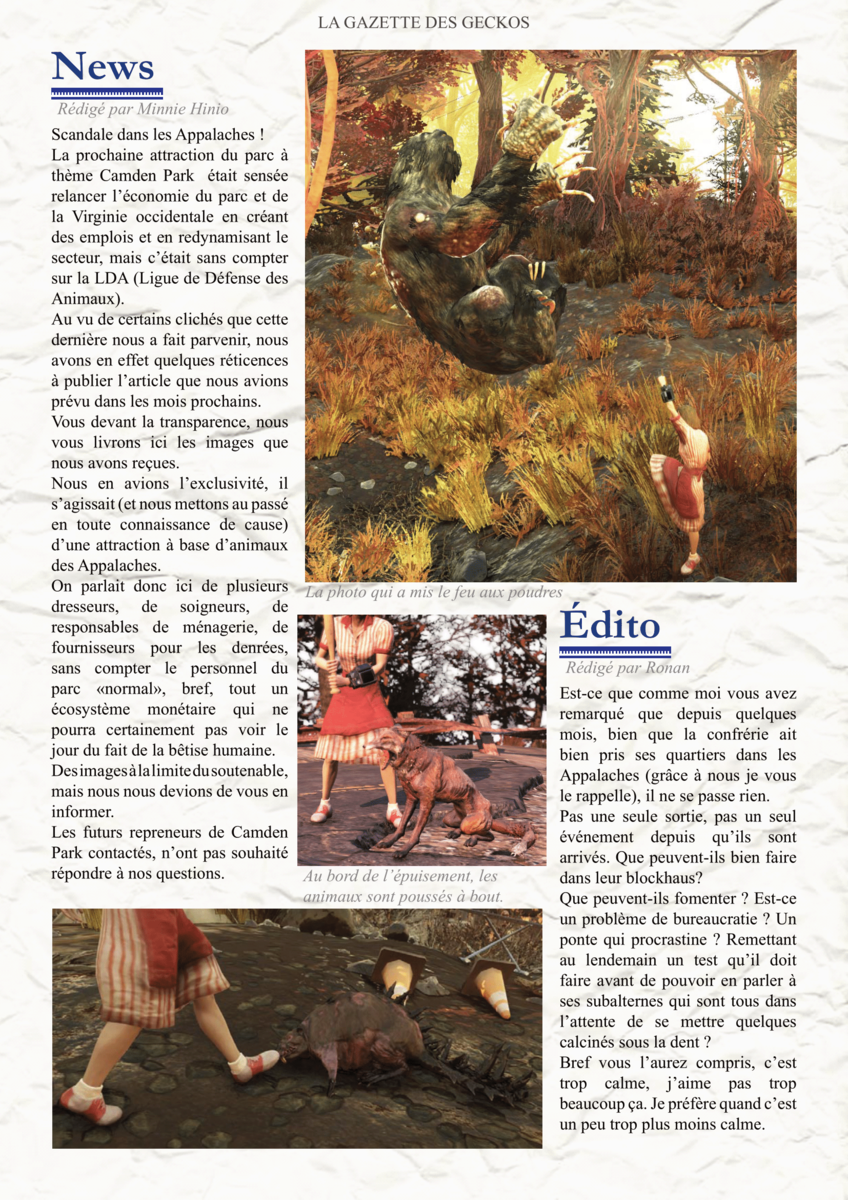 LA GAZETTE DES GECKOS

News

Rédigé par Minnie Hinio

Scandale dans les Appalaches !
La prochaine attraction du parc à thème Camden Park était sensée relancer l'économie du parc et de la Virginie occidentale en créant des emplois et en redynamisant le secteur, mais c'était sans compter sur la LDA (Ligue de Défense des Animaux).
Au vu de certains clichés que cette dernière nous a fait parvenir, nous avons en effet quelques réticences à publier l'article que nous avions prévu dans les mois prochains.
Vous devant la transparence, nous vous livrons ici les images que nous avons reçues.
Nous en avions l'exclusivité, il s'agissait (et nous mettons au passé en toute connaissance de cause) d'une attraction à base d'animaux des Appalaches.
On parlait donc ici de plusieurs dresseurs, de soigneurs, de responsables de ménagerie, de fournisseurs pour les denrées, sans compter le personnel du parc «normal», bref, tout un écosystème monétaire qui ne pourra certainement pas voir le jour du fait de la bêtise humaine.
Des images à la limite du soutenable, mais nous nous devions de vous en informer.
Les futurs repreneurs de Camden Park contactés, n'ont pas souhaité répondre à nos questions.

La photo qui a mis le feu aux poudres

Au bord de l'épuisement, les animaux sont poussés à bout.

Édito

Rédigé par Ronan

Est-ce que comme moi vous avez remarqué que depuis quelques mois, bien que la confrérie ait bien pris ses quartiers dans les Appalaches (grâce à nous je vous le rappelle), il ne se passe rien.
Pas une seule sortie, pas un seul événement depuis qu'ils sont arrivés. Que peuvent-ils bien faire dans leur blockhaus?
Que peuvent-ils fomenter ? Est-ce un problème de bureaucratie ? Un ponte qui procrastine ? Remettant au lendemain un test qu'il doit faire avant de pouvoir en parler à ses subalternes qui sont tous dans l'attente de se mettre quelques calcinés sous la dent ?
Bref vous l'aurez compris, c'est trop calme, j'aime pas trop beaucoup ça. Je préfère quand c'est un peu trop plus moins calme.